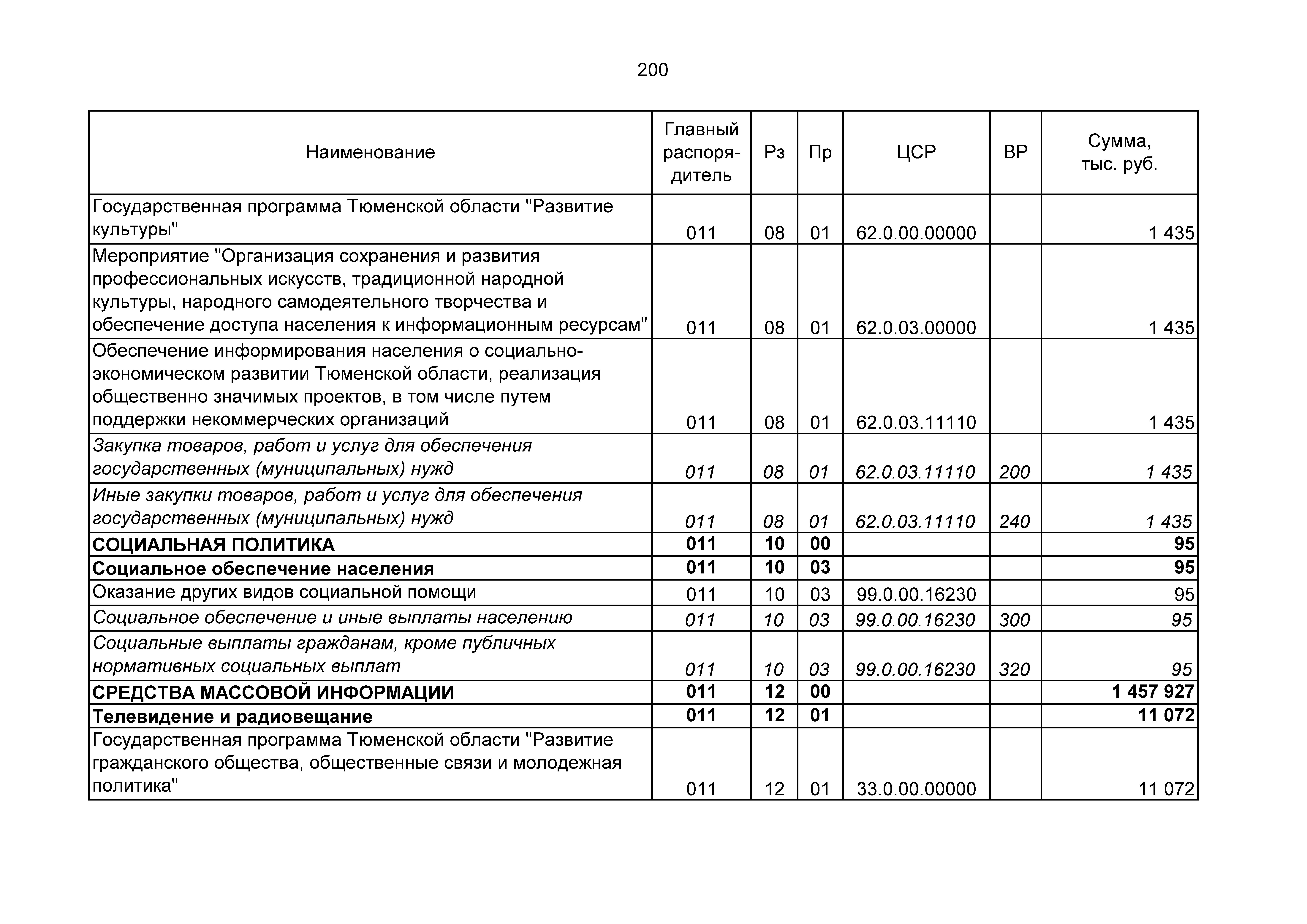 200

| Наименование | Главный распорядитель | Рз | Пр | ЦСР | ВР | Сумма, тыс. руб. |
|---|---|---|---|---|---|---|
| Государственная программа Тюменской области "Развитие культуры" | 011 | 08 | 01 | 62.0.00.00000 | | 1 435 |
| Мероприятие "Организация сохранения и развития профессиональных искусств, традиционной народной культуры, народного самодеятельного творчества и обеспечение доступа населения к информационным ресурсам" | 011 | 08 | 01 | 62.0.03.00000 | | 1 435 |
| Обеспечение информирования населения о социально-экономическом развитии Тюменской области, реализация общественно значимых проектов, в том числе путем поддержки некоммерческих организаций | 011 | 08 | 01 | 62.0.03.11110 | | 1 435 |
| Закупка товаров, работ и услуг для обеспечения государственных (муниципальных) нужд | 011 | 08 | 01 | 62.0.03.11110 | 200 | 1 435 |
| Иные закупки товаров, работ и услуг для обеспечения государственных (муниципальных) нужд | 011 | 08 | 01 | 62.0.03.11110 | 240 | 1 435 |
| СОЦИАЛЬНАЯ ПОЛИТИКА | 011 | 10 | 00 | | | 95 |
| Социальное обеспечение населения | 011 | 10 | 03 | | | 95 |
| Оказание других видов социальной помощи | 011 | 10 | 03 | 99.0.00.16230 | | 95 |
| Социальное обеспечение и иные выплаты населению | 011 | 10 | 03 | 99.0.00.16230 | 300 | 95 |
| Социальные выплаты гражданам, кроме публичных нормативных социальных выплат | 011 | 10 | 03 | 99.0.00.16230 | 320 | 95 |
| СРЕДСТВА МАССОВОЙ ИНФОРМАЦИИ | 011 | 12 | 00 | | | 1 457 927 |
| Телевидение и радиовещание | 011 | 12 | 01 | | | 11 072 |
| Государственная программа Тюменской области "Развитие гражданского общества, общественные связи и молодежная политика" | 011 | 12 | 01 | 33.0.00.00000 | | 11 072 |